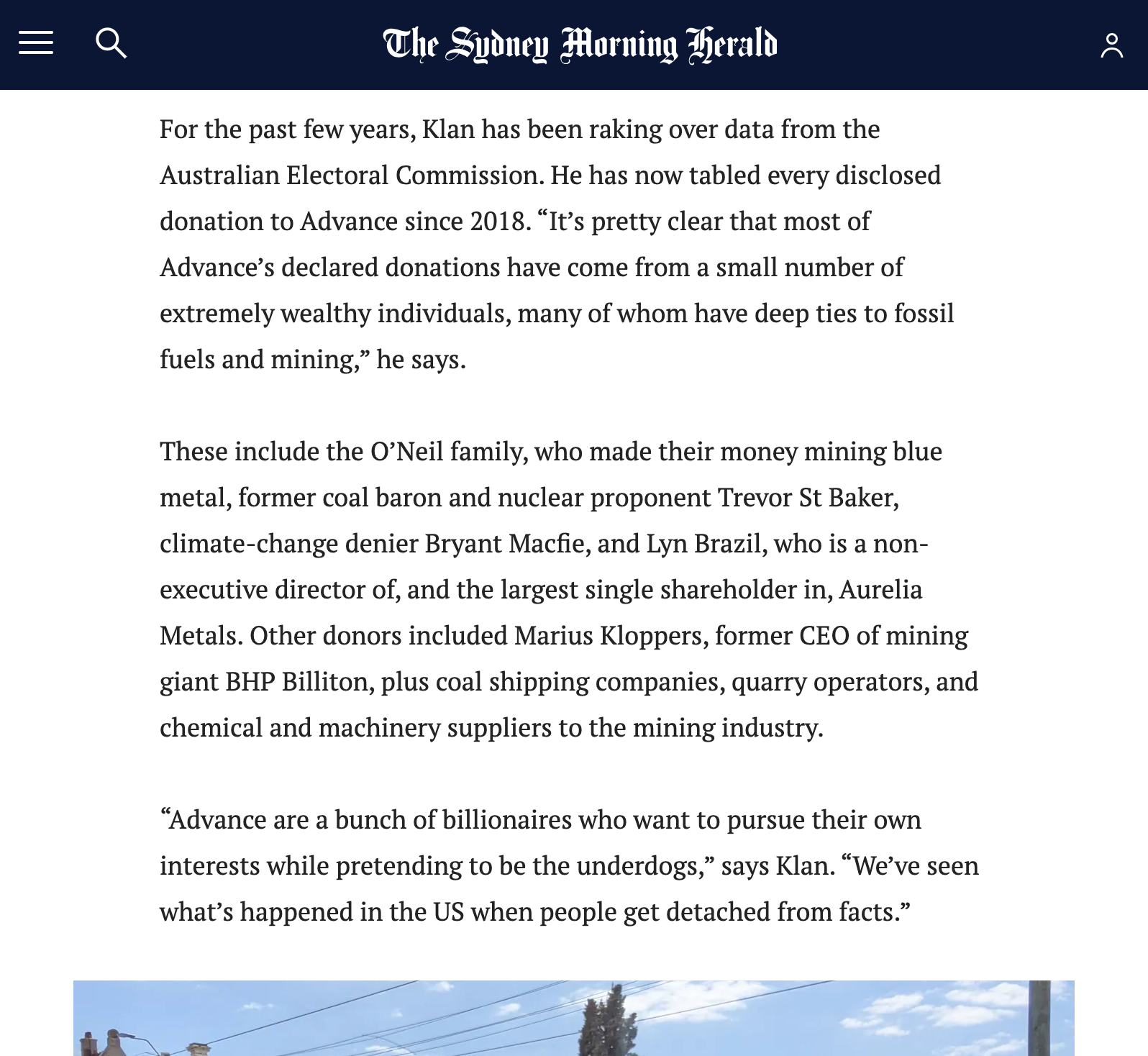 The Sydney Morning Herald

For the past few years, Klan has been raking over data from the Australian Electoral Commission. He has now tabled every disclosed donation to Advance since 2018. “It’s pretty clear that most of Advance’s declared donations have come from a small number of extremely wealthy individuals, many of whom have deep ties to fossil fuels and mining,” he says.

These include the O’Neil family, who made their money mining blue metal, former coal baron and nuclear proponent Trevor St Baker, climate-change denier Bryant Macfie, and Lyn Brazil, who is a non-executive director of, and the largest single shareholder in, Aurelia Metals. Other donors included Marius Kloppers, former CEO of mining giant BHP Billiton, plus coal shipping companies, quarry operators, and chemical and machinery suppliers to the mining industry.

“Advance are a bunch of billionaires who want to pursue their own interests while pretending to be the underdogs,” says Klan. “We’ve seen what’s happened in the US when people get detached from facts.”